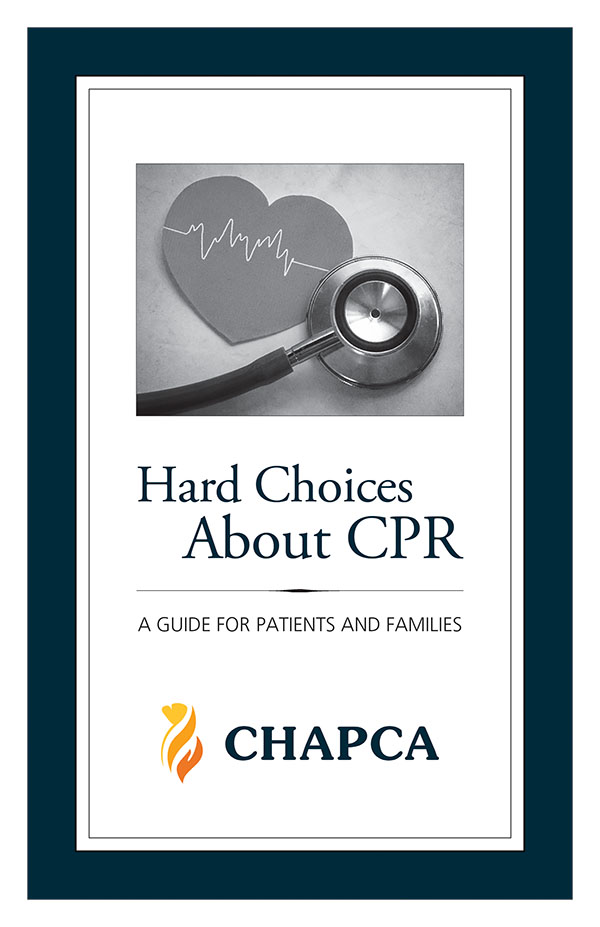 Hard Choices
About CPR

A GUIDE FOR PATIENTS AND FAMILIES

CHAPCA